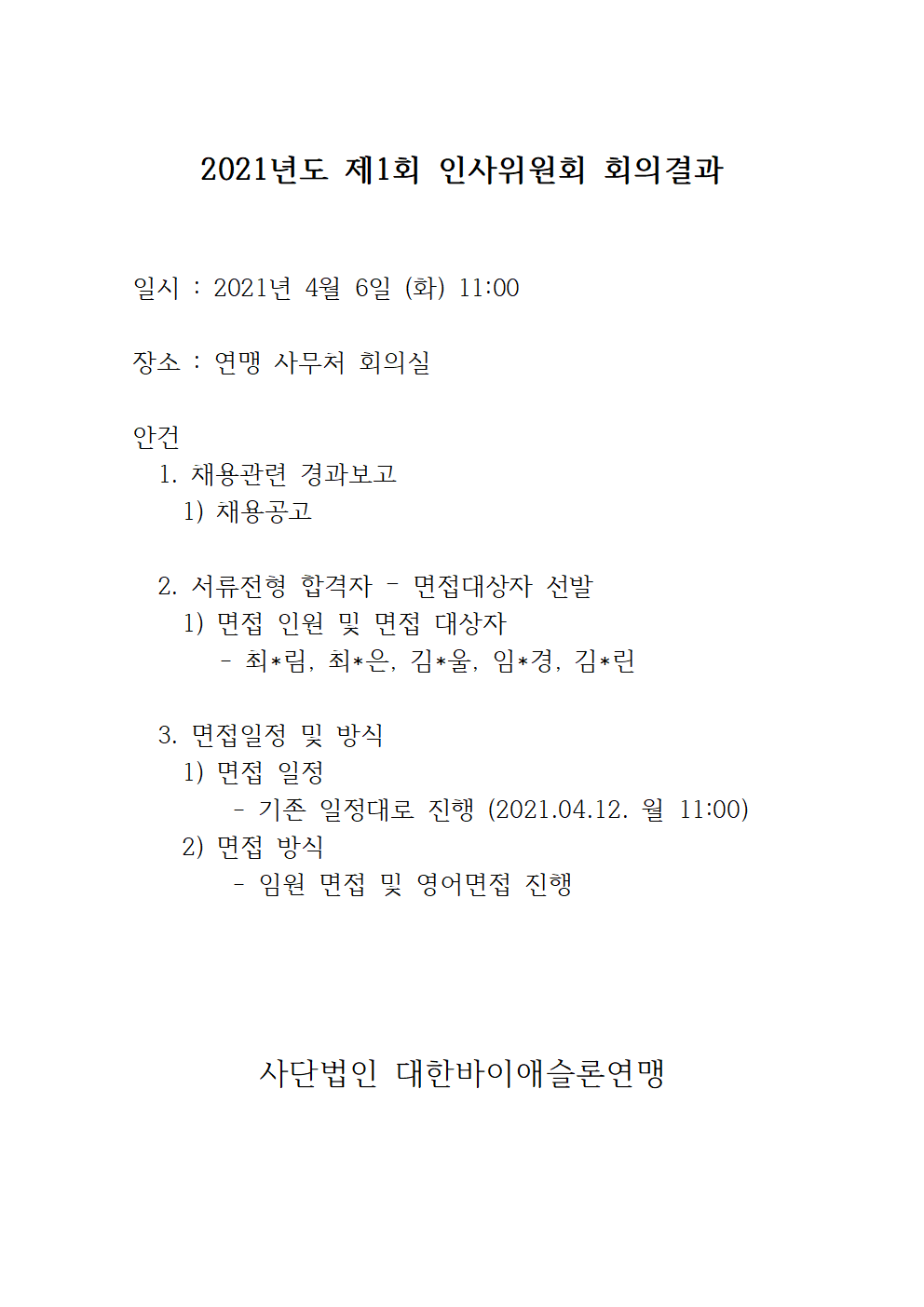 2021년도 제1회 인사위원회 회의결과

일시 : 2021년 4월 6일 (화) 11:00

장소 : 연맹 사무처 회의실

안건
1. 채용관련 경과보고
1) 채용공고

2. 서류전형 합격자 - 면접대상자 선발
1) 면접 인원 및 면접 대상자
- 최*림, 최*은, 김*울, 임*경, 김*린

3. 면접일정 및 방식
1) 면접 일정
- 기존 일정대로 진행 (2021.04.12. 월 11:00)
2) 면접 방식
- 임원 면접 및 영어면접 진행

사단법인 대한바이애슬론연맹